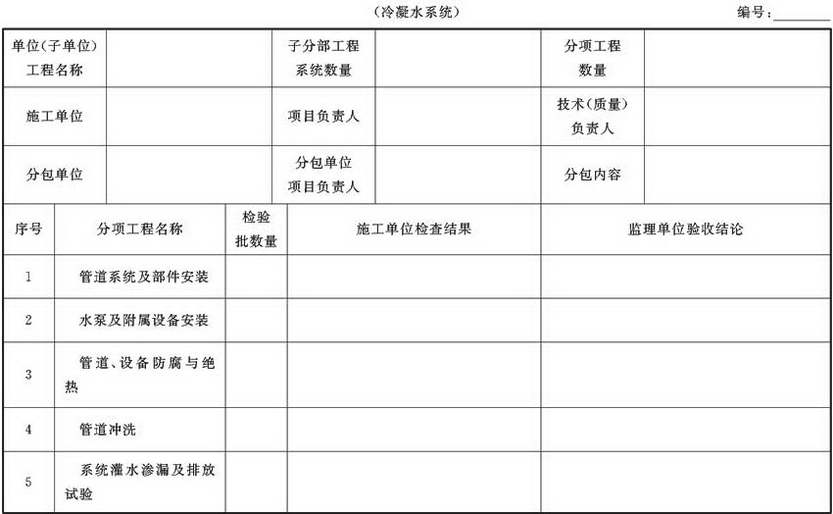 （冷凝水系统）　　编号：________

| 单位(子单位)工程名称 | | 子分部工程系统数量 | | 分项工程数量 | |
|---|---|---|---|---|---|
| 施工单位 | | 项目负责人 | | 技术(质量)负责人 | |
| 分包单位 | | 分包单位项目负责人 | | 分包内容 | |

| 序号 | 分项工程名称 | 检验批数量 | 施工单位检查结果 | 监理单位验收结论 |
|---|---|---|---|---|
| 1 | 管道系统及部件安装 | | | |
| 2 | 水泵及附属设备安装 | | | |
| 3 | 管道、设备防腐与绝热 | | | |
| 4 | 管道冲洗 | | | |
| 5 | 系统灌水渗漏及排放试验 | | | |